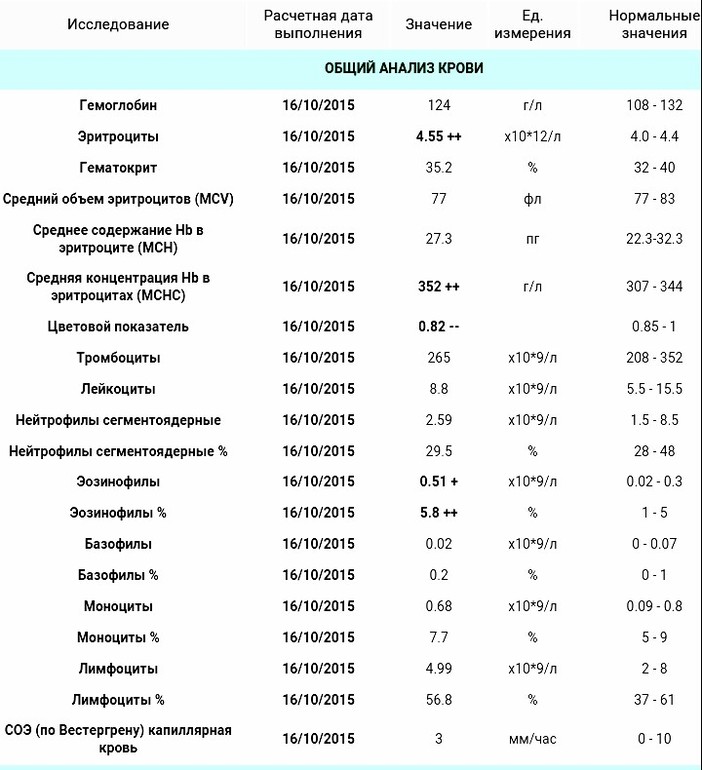 | Исследование | Расчетная дата выполнения | Значение | Ед. измерения | Нормальные значения |
|---|---|---|---|---|
| ОБЩИЙ АНАЛИЗ КРОВИ | | | | |
| Гемоглобин | 16/10/2015 | 124 | г/л | 108 - 132 |
| Эритроциты | 16/10/2015 | 4.55 ++ | x10*12/л | 4.0 - 4.4 |
| Гематокрит | 16/10/2015 | 35.2 | % | 32 - 40 |
| Средний объем эритроцитов (MCV) | 16/10/2015 | 77 | фл | 77 - 83 |
| Среднее содержание Hb в эритроците (MCH) | 16/10/2015 | 27.3 | пг | 22.3-32.3 |
| Средняя концентрация Hb в эритроцитах (MCHC) | 16/10/2015 | 352 ++ | г/л | 307 - 344 |
| Цветовой показатель | 16/10/2015 | 0.82 -- | | 0.85 - 1 |
| Тромбоциты | 16/10/2015 | 265 | x10*9/л | 208 - 352 |
| Лейкоциты | 16/10/2015 | 8.8 | x10*9/л | 5.5 - 15.5 |
| Нейтрофилы сегментоядерные | 16/10/2015 | 2.59 | x10*9/л | 1.5 - 8.5 |
| Нейтрофилы сегментоядерные % | 16/10/2015 | 29.5 | % | 28 - 48 |
| Эозинофилы | 16/10/2015 | 0.51 + | x10*9/л | 0.02 - 0.3 |
| Эозинофилы % | 16/10/2015 | 5.8 ++ | % | 1 - 5 |
| Базофилы | 16/10/2015 | 0.02 | x10*9/л | 0 - 0.07 |
| Базофилы % | 16/10/2015 | 0.2 | % | 0 - 1 |
| Моноциты | 16/10/2015 | 0.68 | x10*9/л | 0.09 - 0.8 |
| Моноциты % | 16/10/2015 | 7.7 | % | 5 - 9 |
| Лимфоциты | 16/10/2015 | 4.99 | x10*9/л | 2 - 8 |
| Лимфоциты % | 16/10/2015 | 56.8 | % | 37 - 61 |
| СОЭ (по Вестергрену) капиллярная кровь | 16/10/2015 | 3 | мм/час | 0 - 10 |